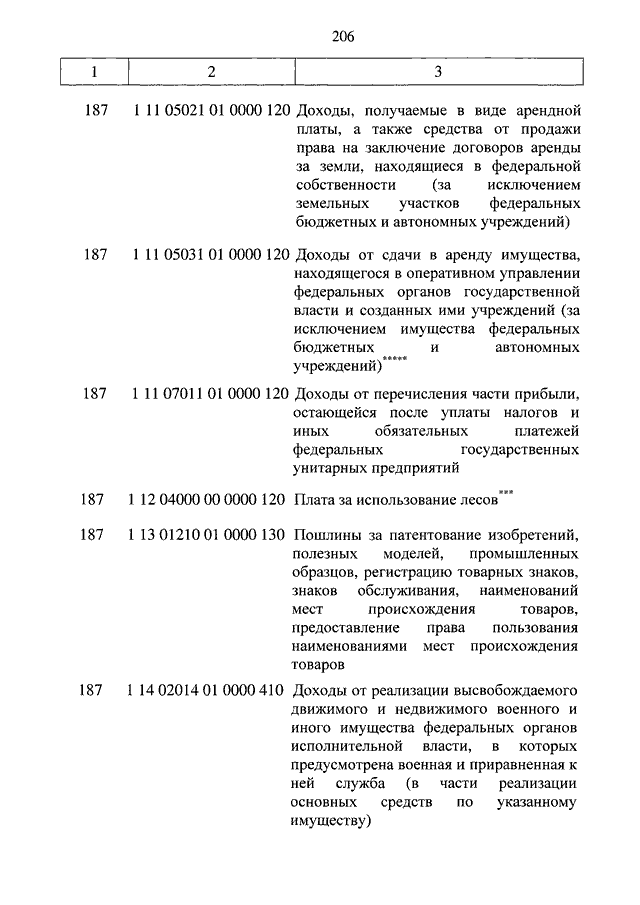 206

| 1 | 2 | 3 |
|---|---|---|
| 187 | 1 11 05021 01 0000 120 | Доходы, получаемые в виде арендной платы, а также средства от продажи права на заключение договоров аренды за земли, находящиеся в федеральной собственности (за исключением земельных участков федеральных бюджетных и автономных учреждений) |
| 187 | 1 11 05031 01 0000 120 | Доходы от сдачи в аренду имущества, находящегося в оперативном управлении федеральных органов государственной власти и созданных ими учреждений (за исключением имущества федеральных бюджетных и автономных учреждений)$^{*****}$ |
| 187 | 1 11 07011 01 0000 120 | Доходы от перечисления части прибыли, остающейся после уплаты налогов и иных обязательных платежей федеральных государственных унитарных предприятий |
| 187 | 1 12 04000 00 0000 120 | Плата за использование лесов$^{***}$ |
| 187 | 1 13 01210 01 0000 130 | Пошлины за патентование изобретений, полезных моделей, промышленных образцов, регистрацию товарных знаков, знаков обслуживания, наименований мест происхождения товаров, предоставление права пользования наименованиями мест происхождения товаров |
| 187 | 1 14 02014 01 0000 410 | Доходы от реализации высвобождаемого движимого и недвижимого военного и иного имущества федеральных органов исполнительной власти, в которых предусмотрена военная и приравненная к ней служба (в части реализации основных средств по указанному имуществу) |